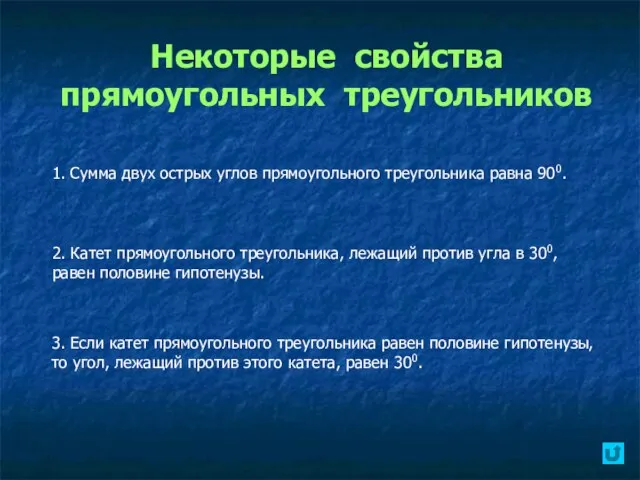 Некоторые свойства прямоугольных треугольников

1. Сумма двух острых углов прямоугольного треугольника равна $90^0$.

2. Катет прямоугольного треугольника, лежащий против угла в $30^0$, равен половине гипотенузы.

3. Если катет прямоугольного треугольника равен половине гипотенузы, то угол, лежащий против этого катета, равен $30^0$.